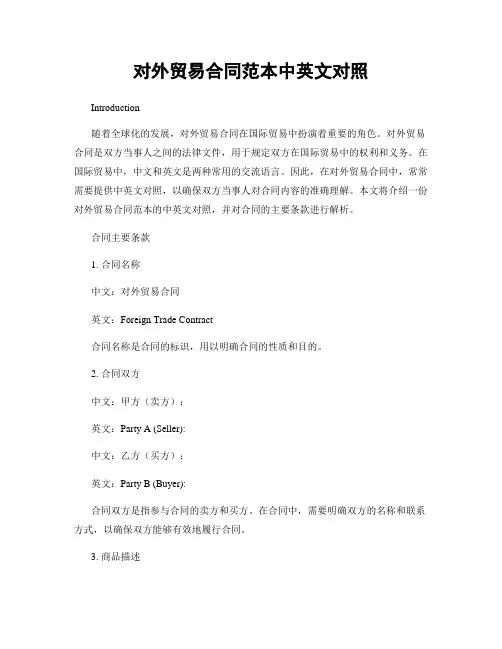 对外贸易合同范本中英文对照

Introduction

随着全球化的发展，对外贸易合同在国际贸易中扮演着重要的角色。对外贸易合同是双方当事人之间的法律文件，用于规定双方在国际贸易中的权利和义务。在国际贸易中，中文和英文是两种常用的交流语言。因此，在对外贸易合同中，常常需要提供中英文对照，以确保双方当事人对合同内容的准确理解。本文将介绍一份对外贸易合同范本的中英文对照，并对合同的主要条款进行解析。

合同主要条款

1. 合同名称

中文：对外贸易合同

英文：Foreign Trade Contract

合同名称是合同的标识，用以明确合同的性质和目的。

2. 合同双方

中文：甲方（卖方）：

英文：Party A (Seller):

中文：乙方（买方）：

英文：Party B (Buyer):

合同双方是指参与合同的卖方和买方。在合同中，需要明确双方的名称和联系方式，以确保双方能够有效地履行合同。

3. 商品描述